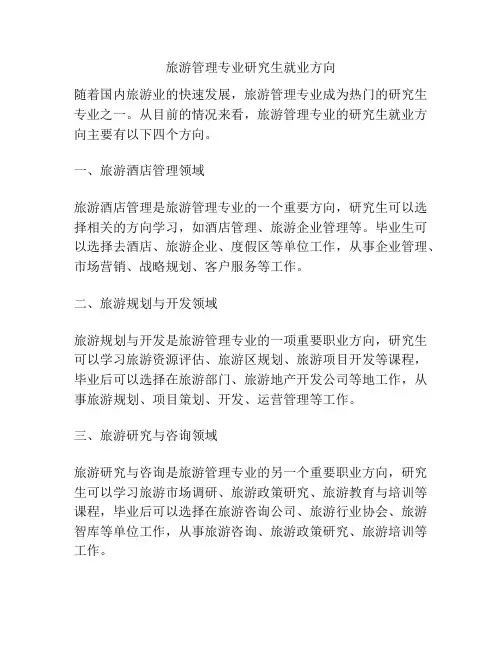 旅游管理专业研究生就业方向

随着国内旅游业的快速发展，旅游管理专业成为热门的研究生专业之一。从目前的情况来看，旅游管理专业的研究生就业方向主要有以下四个方向。

一、旅游酒店管理领域

旅游酒店管理是旅游管理专业的一个重要方向，研究生可以选择相关的方向学习，如酒店管理、旅游企业管理等。毕业生可以选择去酒店、旅游企业、度假区等单位工作，从事企业管理、市场营销、战略规划、客户服务等工作。

二、旅游规划与开发领域

旅游规划与开发是旅游管理专业的一项重要职业方向，研究生可以学习旅游资源评估、旅游区规划、旅游项目开发等课程，毕业后可以选择在旅游部门、旅游地产开发公司等地工作，从事旅游规划、项目策划、开发、运营管理等工作。

三、旅游研究与咨询领域

旅游研究与咨询是旅游管理专业的另一个重要职业方向，研究生可以学习旅游市场调研、旅游政策研究、旅游教育与培训等课程，毕业后可以选择在旅游咨询公司、旅游行业协会、旅游智库等单位工作，从事旅游咨询、旅游政策研究、旅游培训等工作。